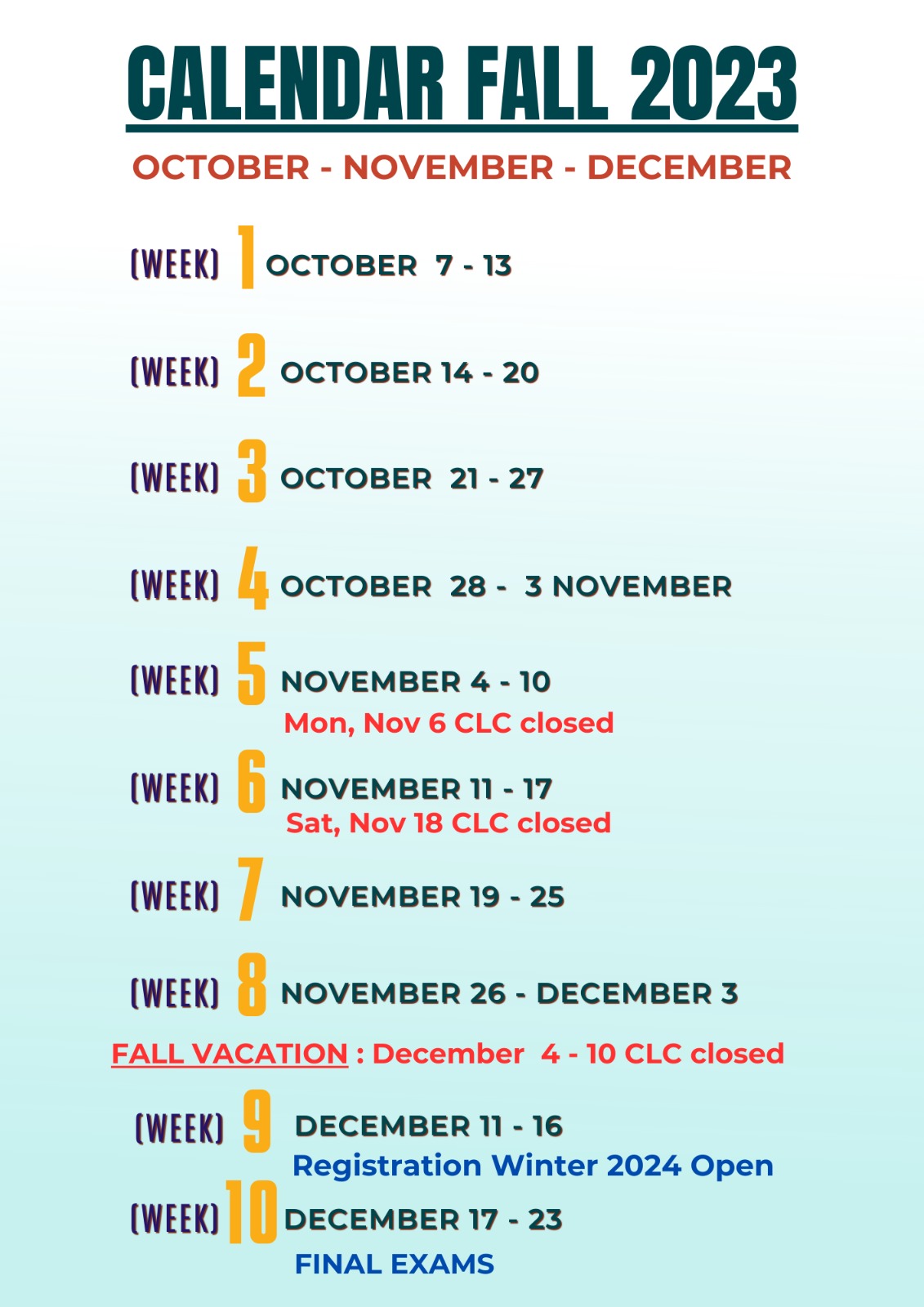 CALENDAR FALL 2023

OCTOBER - NOVEMBER - DECEMBER

(WEEK) 1 OCTOBER 7 - 13

(WEEK) 2 OCTOBER 14 - 20

(WEEK) 3 OCTOBER 21 - 27

(WEEK) 4 OCTOBER 28 - 3 NOVEMBER

(WEEK) 5 NOVEMBER 4 - 10
Mon, Nov 6 CLC closed

(WEEK) 6 NOVEMBER 11 - 17
Sat, Nov 18 CLC closed

(WEEK) 7 NOVEMBER 19 - 25

(WEEK) 8 NOVEMBER 26 - DECEMBER 3

FALL VACATION : December 4 - 10 CLC closed

(WEEK) 9 DECEMBER 11 - 16
Registration Winter 2024 Open

(WEEK) 10 DECEMBER 17 - 23
FINAL EXAMS